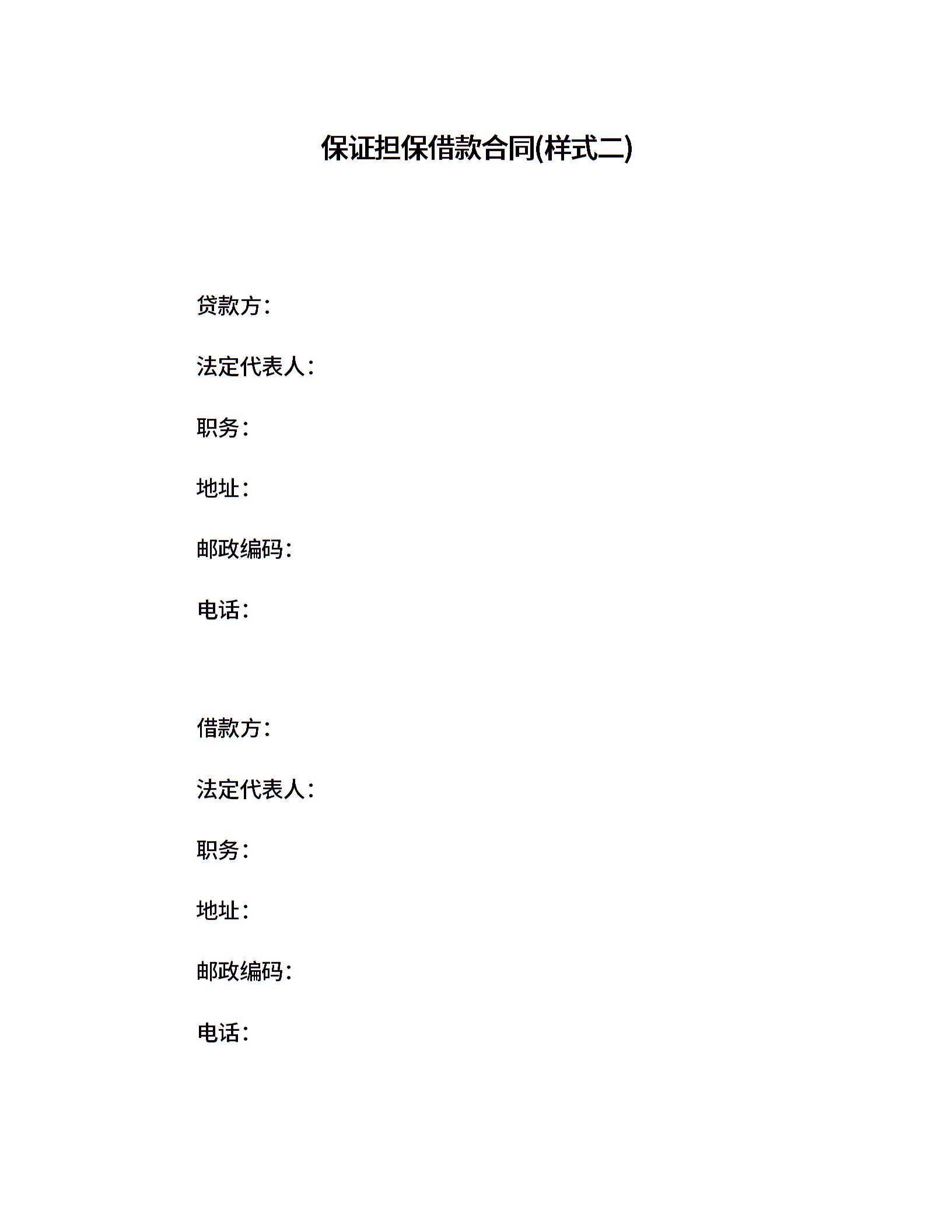 保证担保借款合同(样式二)

贷款方：

法定代表人：

职务：

地址：

邮政编码：

电话：

借款方：

法定代表人：

职务：

地址：

邮政编码：

电话：